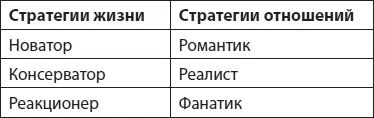 | Стратегии жизни | Стратегии отношений |
|---|---|
| Новатор | Романтик |
| Консерватор | Реалист |
| Реакционер | Фанатик |